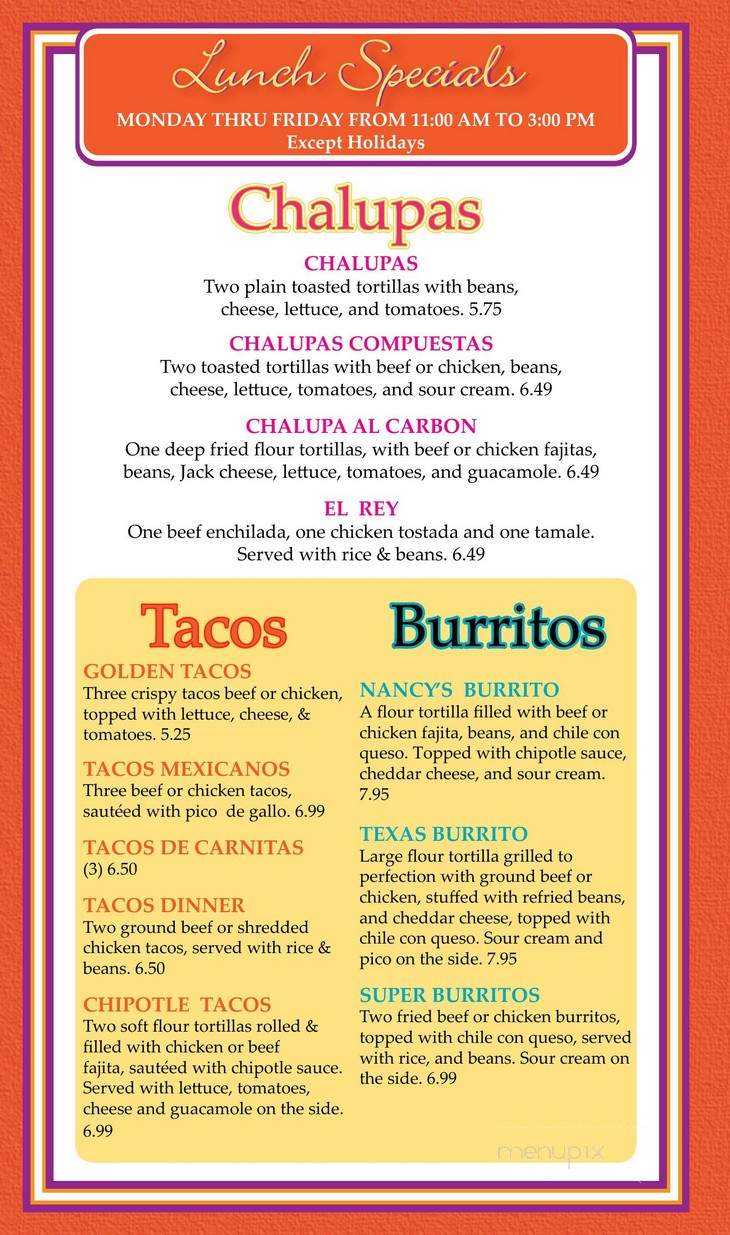 Lunch Specials
MONDAY THRU FRIDAY FROM 11:00 AM TO 3:00 PM
Except Holidays

Chalupas

CHALUPAS
Two plain toasted tortillas with beans, cheese, lettuce, and tomatoes. 5.75

CHALUPAS COMPUESTAS
Two toasted tortillas with beef or chicken, beans, cheese, lettuce, tomatoes, and sour cream. 6.49

CHALUPA AL CARBON
One deep fried flour tortillas, with beef or chicken fajitas, beans, Jack cheese, lettuce, tomatoes, and guacamole. 6.49

EL REY
One beef enchilada, one chicken tostada and one tamale. Served with rice & beans. 6.49

Tacos

GOLDEN TACOS
Three crispy tacos beef or chicken, topped with lettuce, cheese, & tomatoes. 5.25

TACOS MEXICANOS
Three beef or chicken tacos, sautéed with pico de gallo. 6.99

TACOS DE CARNITAS
(3) 6.50

TACOS DINNER
Two ground beef or shredded chicken tacos, served with rice & beans. 6.50

CHIPOTLE TACOS
Two soft flour tortillas rolled & filled with chicken or beef fajita, sautéed with chipotle sauce. Served with lettuce, tomatoes, cheese and guacamole on the side. 6.99

Burritos

NANCY'S BURRITO
A flour tortilla filled with beef or chicken fajita, beans, and chile con queso. Topped with chipotle sauce, cheddar cheese, and sour cream. 7.95

TEXAS BURRITO
Large flour tortilla grilled to perfection with ground beef or chicken, stuffed with refried beans, and cheddar cheese, topped with chile con queso. Sour cream and pico on the side. 7.95

SUPER BURRITOS
Two fried beef or chicken burritos, topped with chile con queso, served with rice, and beans. Sour cream on the side. 6.99

menupix